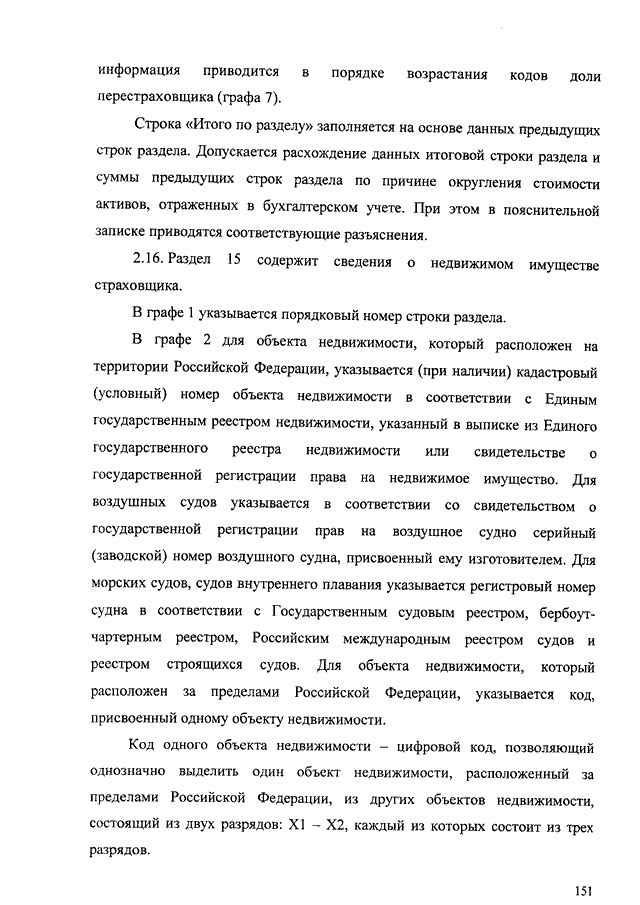 информация приводится в порядке возрастания кодов доли перестраховщика (графа 7).

Строка «Итого по разделу» заполняется на основе данных предыдущих строк раздела. Допускается расхождение данных итоговой строки раздела и суммы предыдущих строк раздела по причине округления стоимости активов, отраженных в бухгалтерском учете. При этом в пояснительной записке приводятся соответствующие разъяснения.

2.16. Раздел 15 содержит сведения о недвижимом имуществе страховщика.

В графе 1 указывается порядковый номер строки раздела.

В графе 2 для объекта недвижимости, который расположен на территории Российской Федерации, указывается (при наличии) кадастровый (условный) номер объекта недвижимости в соответствии с Единым государственным реестром недвижимости, указанный в выписке из Единого государственного реестра недвижимости или свидетельстве о государственной регистрации права на недвижимое имущество. Для воздушных судов указывается в соответствии со свидетельством о государственной регистрации прав на воздушное судно серийный (заводской) номер воздушного судна, присвоенный ему изготовителем. Для морских судов, судов внутреннего плавания указывается регистровый номер судна в соответствии с Государственным судовым реестром, бербоут-чартерным реестром, Российским международным реестром судов и реестром строящихся судов. Для объекта недвижимости, который расположен за пределами Российской Федерации, указывается код, присвоенный одному объекту недвижимости.

Код одного объекта недвижимости – цифровой код, позволяющий однозначно выделить один объект недвижимости, расположенный за пределами Российской Федерации, из других объектов недвижимости, состоящий из двух разрядов: X1 – X2, каждый из которых состоит из трех разрядов.

151